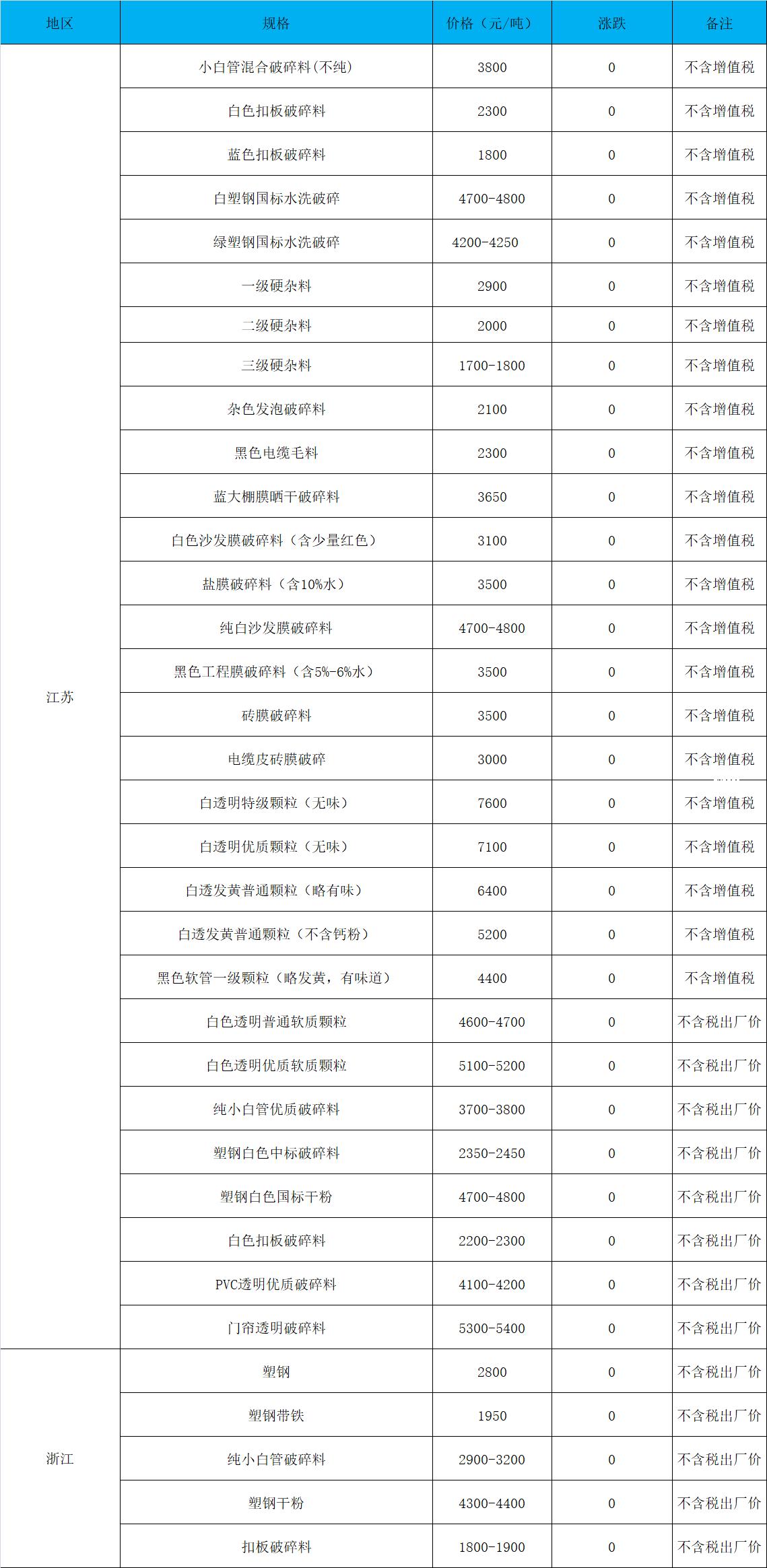 | 地区 | 规格 | 价格（元/吨） | 涨跌 | 备注 |
|---|---|---|---|---|
| 江苏 | 小白管混合破碎料(不纯) | 3800 | 0 | 不含增值税 |
| | 白色扣板破碎料 | 2300 | 0 | 不含增值税 |
| | 蓝色扣板破碎料 | 1800 | 0 | 不含增值税 |
| | 白塑钢国标水洗破碎 | 4700-4800 | 0 | 不含增值税 |
| | 绿塑钢国标水洗破碎 | 4200-4250 | 0 | 不含增值税 |
| | 一级硬杂料 | 2900 | 0 | 不含增值税 |
| | 二级硬杂料 | 2000 | 0 | 不含增值税 |
| | 三级硬杂料 | 1700-1800 | 0 | 不含增值税 |
| | 杂色发泡破碎料 | 2100 | 0 | 不含增值税 |
| | 黑色电缆毛料 | 2300 | 0 | 不含增值税 |
| | 蓝大棚膜晒干破碎料 | 3650 | 0 | 不含增值税 |
| | 白色沙发膜破碎料（含少量红色） | 3100 | 0 | 不含增值税 |
| | 盐膜破碎料（含10%水） | 3500 | 0 | 不含增值税 |
| | 纯白沙发膜破碎料 | 4700-4800 | 0 | 不含增值税 |
| | 黑色工程膜破碎料（含5%-6%水） | 3500 | 0 | 不含增值税 |
| | 砖膜破碎料 | 3500 | 0 | 不含增值税 |
| | 电缆皮砖膜破碎 | 3000 | 0 | 不含增值税 |
| | 白透明特级颗粒（无味） | 7600 | 0 | 不含增值税 |
| | 白透明优质颗粒（无味） | 7100 | 0 | 不含增值税 |
| | 白透发黄普通颗粒（略有味） | 6400 | 0 | 不含增值税 |
| | 白透发黄普通颗粒（不含钙粉） | 5200 | 0 | 不含增值税 |
| | 黑色软管一级颗粒（略发黄，有味道） | 4400 | 0 | 不含增值税 |
| | 白色透明普通软质颗粒 | 4600-4700 | 0 | 不含税出厂价 |
| | 白色透明优质软质颗粒 | 5100-5200 | 0 | 不含税出厂价 |
| | 纯小白管优质破碎料 | 3700-3800 | 0 | 不含税出厂价 |
| | 塑钢白色中标破碎料 | 2350-2450 | 0 | 不含税出厂价 |
| | 塑钢白色国标干粉 | 4700-4800 | 0 | 不含税出厂价 |
| | 白色扣板破碎料 | 2200-2300 | 0 | 不含税出厂价 |
| | PVC透明优质破碎料 | 4100-4200 | 0 | 不含税出厂价 |
| | 门帘透明破碎料 | 5300-5400 | 0 | 不含税出厂价 |
| 浙江 | 塑钢 | 2800 | 0 | 不含税出厂价 |
| | 塑钢带铁 | 1950 | 0 | 不含税出厂价 |
| | 纯小白管破碎料 | 2900-3200 | 0 | 不含税出厂价 |
| | 塑钢干粉 | 4300-4400 | 0 | 不含税出厂价 |
| | 扣板破碎料 | 1800-1900 | 0 | 不含税出厂价 |